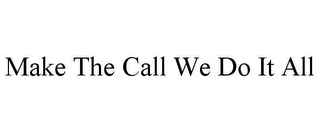 Make The Call We Do It All